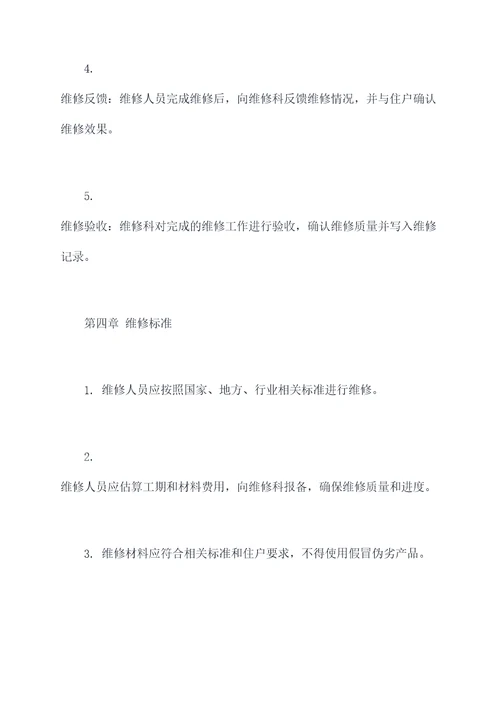 4.

维修反馈：维修人员完成维修后，向维修科反馈维修情况，并与住户确认维修效果。

5.

维修验收：维修科对完成的维修工作进行验收，确认维修质量并写入维修记录。

第四章 维修标准

1. 维修人员应按照国家、地方、行业相关标准进行维修。

2.

维修人员应估算工期和材料费用，向维修科报备，确保维修质量和进度。

3. 维修材料应符合相关标准和住户要求，不得使用假冒伪劣产品。